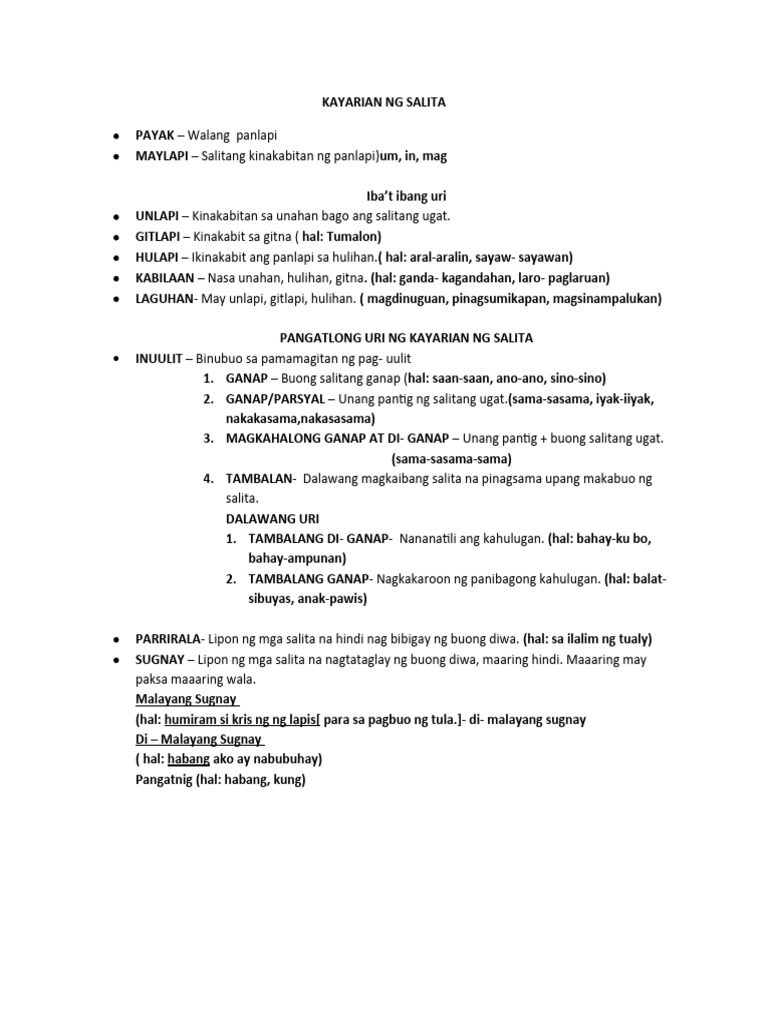 KAYARIAN NG SALITA

- PAYAK – Walang panlapi
- MAYLAPI – Salitang kinakabitan ng panlapi}um, in, mag

Iba't ibang uri

- UNLAPI – Kinakabitan sa unahan bago ang salitang ugat.
- GITLAPI – Kinakabit sa gitna ( hal: Tumalon)
- HULAPI – Ikinakabit ang panlapi sa hulihan.( hal: aral-aralin, sayaw- sayawan)
- KABILAAN – Nasa unahan, hulihan, gitna. (hal: ganda- kagandahan, laro- paglaruan)
- LAGUHAN- May unlapi, gitlapi, hulihan. ( magdinuguan, pinagsumikapan, magsinampalukan)

PANGATLONG URI NG KAYARIAN NG SALITA

- INUULIT – Binubuo sa pamamagitan ng pag- uulit
  1. GANAP – Buong salitang ganap (hal: saan-saan, ano-ano, sino-sino)
  2. GANAP/PARSYAL – Unang pantig ng salitang ugat.(sama-sasama, iyak-iiyak, nakakasama,nakasasama)
  3. MAGKAHALONG GANAP AT DI- GANAP – Unang pantig + buong salitang ugat. (sama-sasama-sama)
  4. TAMBALAN- Dalawang magkaibang salita na pinagsama upang makabuo ng salita.
     DALAWANG URI
     1. TAMBALANG DI- GANAP- Nananatili ang kahulugan. (hal: bahay-ku bo, bahay-ampunan)
     2. TAMBALANG GANAP- Nagkakaroon ng panibagong kahulugan. (hal: balat-sibuyas, anak-pawis)

- PARRIRALA- Lipon ng mga salita na hindi nag bibigay ng buong diwa. (hal: sa ilalim ng tualy)
- SUGNAY – Lipon ng mga salita na nagtataglay ng buong diwa, maaring hindi. Maaaring may paksa maaaring wala.
  Malayang Sugnay
  (hal: humiram si kris ng ng lapis[ para sa pagbuo ng tula.]- di- malayang sugnay
  Di – Malayang Sugnay
  ( hal: habang ako ay nabubuhay)
  Pangatnig (hal: habang, kung)